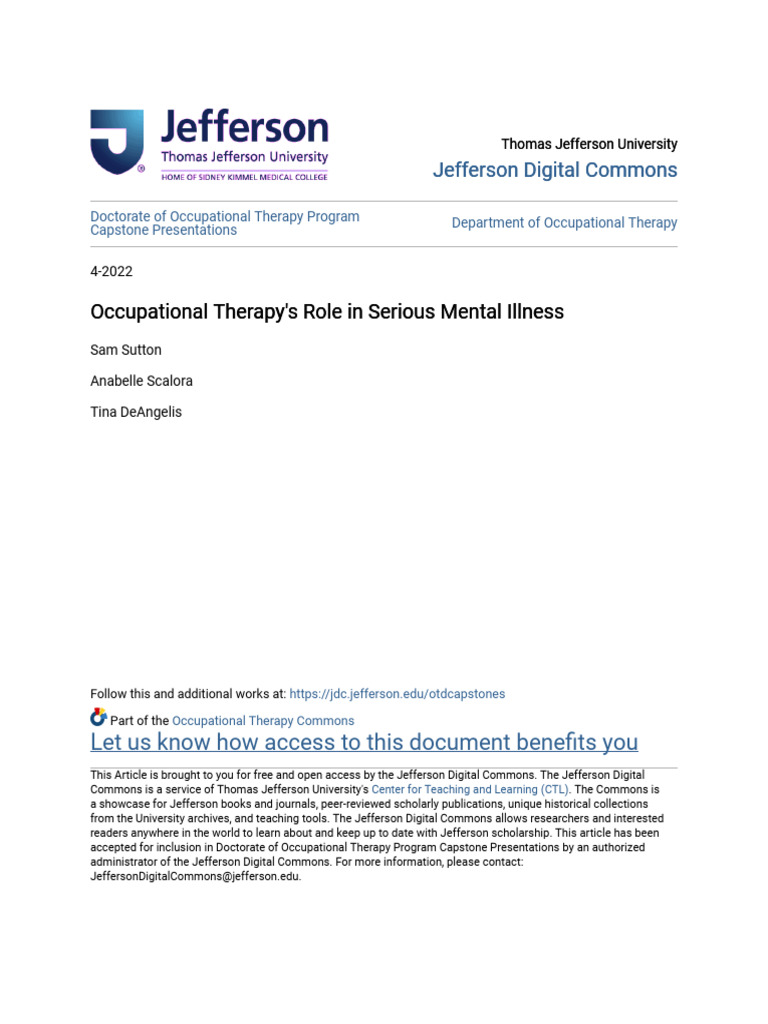 Jefferson
Thomas Jefferson University
HOME OF SIDNEY KIMMEL MEDICAL COLLEGE

Thomas Jefferson University
Jefferson Digital Commons

Doctorate of Occupational Therapy Program Capstone Presentations

Department of Occupational Therapy

4-2022

Occupational Therapy's Role in Serious Mental Illness

Sam Sutton

Anabelle Scalora

Tina DeAngelis

Follow this and additional works at: https://jdc.jefferson.edu/otdcapstones

Part of the Occupational Therapy Commons

Let us know how access to this document benefits you

This Article is brought to you for free and open access by the Jefferson Digital Commons. The Jefferson Digital Commons is a service of Thomas Jefferson University's Center for Teaching and Learning (CTL). The Commons is a showcase for Jefferson books and journals, peer-reviewed scholarly publications, unique historical collections from the University archives, and teaching tools. The Jefferson Digital Commons allows researchers and interested readers anywhere in the world to learn about and keep up to date with Jefferson scholarship. This article has been accepted for inclusion in Doctorate of Occupational Therapy Program Capstone Presentations by an authorized administrator of the Jefferson Digital Commons. For more information, please contact: JeffersonDigitalCommons@jefferson.edu.